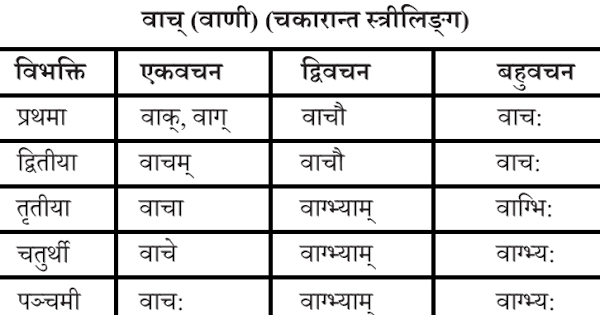 वाच् (वाणी) (चकारान्त स्त्रीलिङ्ग)

| विभक्ति | एकवचन | द्विवचन | बहुवचन |
|---|---|---|---|
| प्रथमा | वाक्, वाग् | वाचौ | वाच: |
| द्वितीया | वाचम् | वाचौ | वाच: |
| तृतीया | वाचा | वाग्भ्याम् | वाग्भि: |
| चतुर्थी | वाचे | वाग्भ्याम् | वाग्भ्य: |
| पञ्चमी | वाच: | वाग्भ्याम् | वाग्भ्य: |